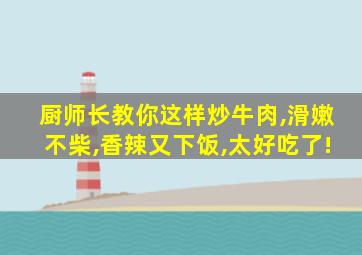 厨师长教你这样炒牛肉,滑嫩不柴,香辣又下饭,太好吃了!